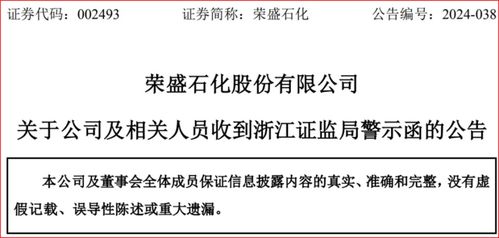 证券代码：002493　　　　证券简称：荣盛石化　　　　公告编号：2024-038

荣盛石化股份有限公司

关于公司及相关人员收到浙江证监局警示函的公告

本公司及董事会全体成员保证信息披露内容的真实、准确和完整，没有虚假记载、误导性陈述或重大遗漏。